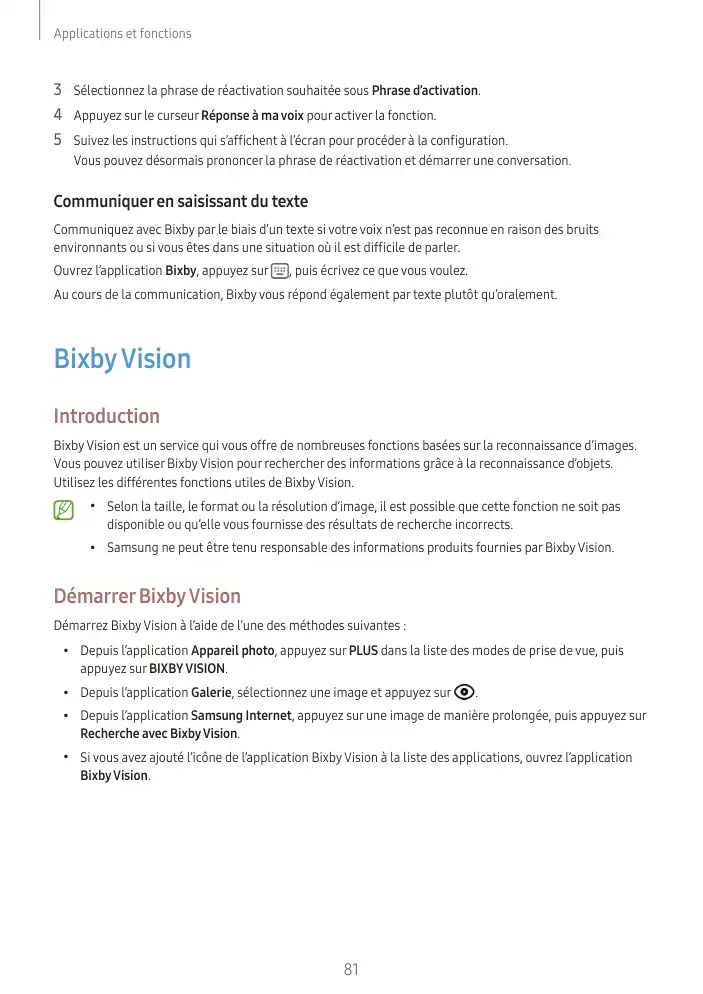 Applications et fonctions

3 Sélectionnez la phrase de réactivation souhaitée sous Phrase d'activation.

4 Appuyez sur le curseur Réponse à ma voix pour activer la fonction.

5 Suivez les instructions qui s'affichent à l'écran pour procéder à la configuration.
Vous pouvez désormais prononcer la phrase de réactivation et démarrer une conversation.

Communiquer en saisissant du texte

Communiquez avec Bixby par le biais d'un texte si votre voix n'est pas reconnue en raison des bruits environnants ou si vous êtes dans une situation où il est difficile de parler.

Ouvrez l'application Bixby, appuyez sur , puis écrivez ce que vous voulez.

Au cours de la communication, Bixby vous répond également par texte plutôt qu'oralement.

Bixby Vision

Introduction

Bixby Vision est un service qui vous offre de nombreuses fonctions basées sur la reconnaissance d'images. Vous pouvez utiliser Bixby Vision pour rechercher des informations grâce à la reconnaissance d'objets. Utilisez les différentes fonctions utiles de Bixby Vision.

• Selon la taille, le format ou la résolution d'image, il est possible que cette fonction ne soit pas disponible ou qu'elle vous fournisse des résultats de recherche incorrects.

• Samsung ne peut être tenu responsable des informations produits fournies par Bixby Vision.

Démarrer Bixby Vision

Démarrez Bixby Vision à l'aide de l'une des méthodes suivantes :

• Depuis l'application Appareil photo, appuyez sur PLUS dans la liste des modes de prise de vue, puis appuyez sur BIXBY VISION.

• Depuis l'application Galerie, sélectionnez une image et appuyez sur .

• Depuis l'application Samsung Internet, appuyez sur une image de manière prolongée, puis appuyez sur Recherche avec Bixby Vision.

• Si vous avez ajouté l'icône de l'application Bixby Vision à la liste des applications, ouvrez l'application Bixby Vision.

81